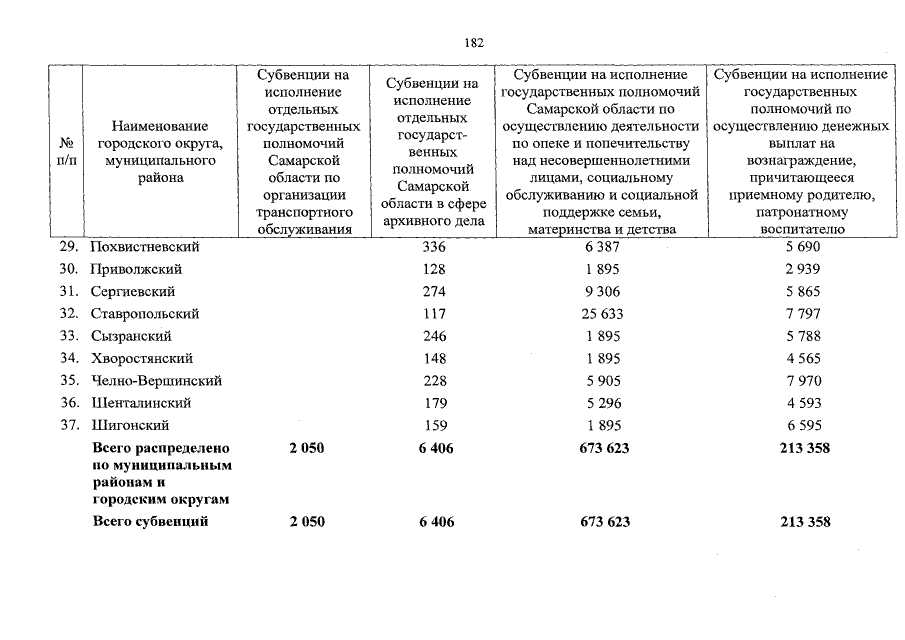 182

| № п/п | Наименование городского округа, муниципального района | Субвенции на исполнение отдельных государственных полномочий Самарской области по организации транспортного обслуживания | Субвенции на исполнение отдельных государственных полномочий Самарской области в сфере архивного дела | Субвенции на исполнение государственных полномочий Самарской области по осуществлению деятельности по опеке и попечительству над несовершеннолетними лицами, социальному обслуживанию и социальной поддержке семьи, материнства и детства | Субвенции на исполнение государственных полномочий по осуществлению денежных выплат на вознаграждение, причитающееся приемному родителю, патронатному воспитателю |
|---|---|---|---|---|---|
| 29. | Похвистневский | | 336 | 6 387 | 5 690 |
| 30. | Приволжский | | 128 | 1 895 | 2 939 |
| 31. | Сергиевский | | 274 | 9 306 | 5 865 |
| 32. | Ставропольский | | 117 | 25 633 | 7 797 |
| 33. | Сызранский | | 246 | 1 895 | 5 788 |
| 34. | Хворостянский | | 148 | 1 895 | 4 565 |
| 35. | Челно-Вершинский | | 228 | 5 905 | 7 970 |
| 36. | Шенталинский | | 179 | 5 296 | 4 593 |
| 37. | Шигонский | | 159 | 1 895 | 6 595 |
| | **Всего распределено по муниципальным районам и городским округам** | **2 050** | **6 406** | **673 623** | **213 358** |
| | **Всего субвенций** | **2 050** | **6 406** | **673 623** | **213 358** |